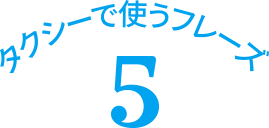 タクシーで使うフレーズ
5